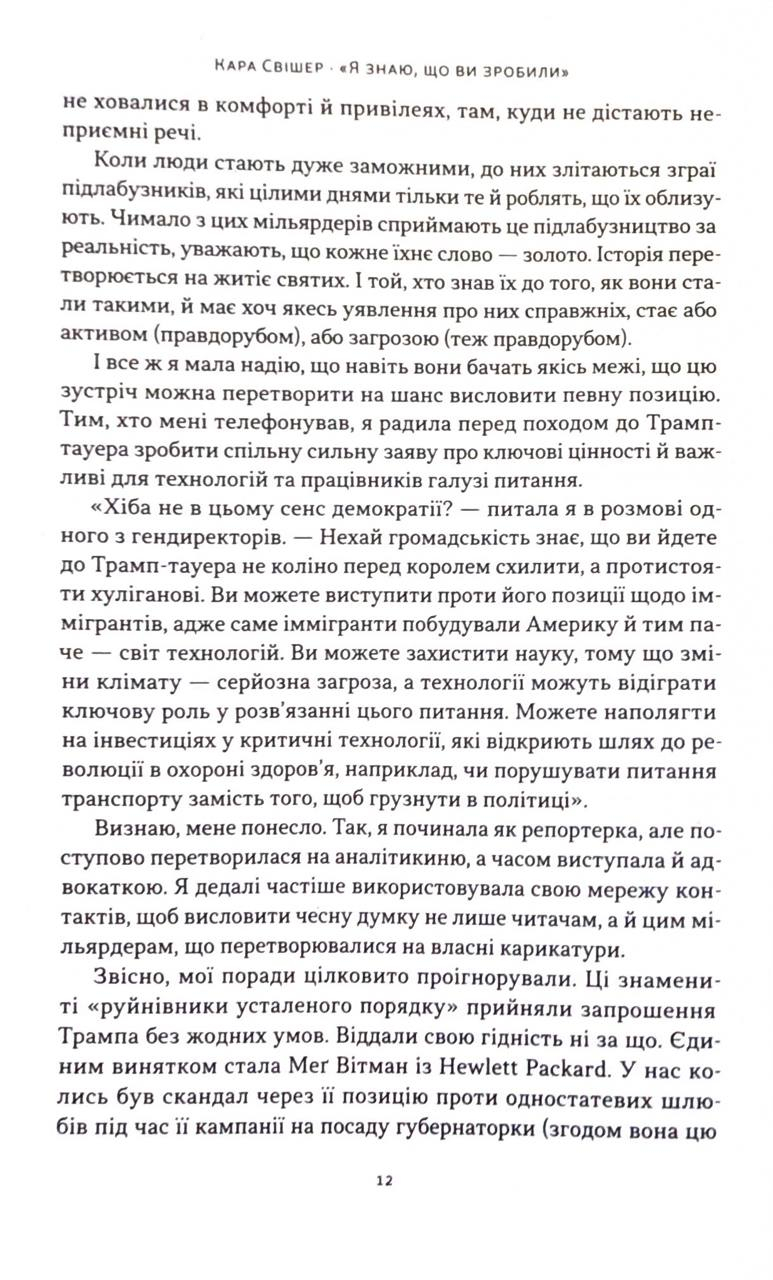 Кара Свішер · «Я знаю, що ви зробили»

не ховалися в комфорті й привілеях, там, куди не дістають неприємні речі.

Коли люди стають дуже заможними, до них злітаються зграї підлабузників, які цілими днями тільки те й роблять, що їх облизують. Чимало з цих мільярдерів сприймають це підлабузництво за реальність, уважають, що кожне їхнє слово — золото. Історія перетворюється на житіє святих. І той, хто знав їх до того, як вони стали такими, й має хоч якесь уявлення про них справжніх, стає або активом (правдорубом), або загрозою (теж правдорубом).

І все ж я мала надію, що навіть вони бачать якісь межі, що цю зустріч можна перетворити на шанс висловити певну позицію. Тим, хто мені телефонував, я радила перед походом до Трамп-тауера зробити спільну сильну заяву про ключові цінності й важливі для технологій та працівників галузі питання.

«Хіба не в цьому сенс демократії? — питала я в розмові одного з гендиректорів. — Нехай громадськість знає, що ви йдете до Трамп-тауера не коліно перед королем схилити, а протистояти хуліганові. Ви можете виступити проти його позиції щодо іммігрантів, адже саме іммігранти побудували Америку й тим паче — світ технологій. Ви можете захистити науку, тому що зміни клімату — серйозна загроза, а технології можуть відіграти ключову роль у розв'язанні цього питання. Можете наполягти на інвестиціях у критичні технології, які відкриють шлях до революції в охороні здоров'я, наприклад, чи порушувати питання транспорту замість того, щоб грузнути в політиці».

Визнаю, мене понесло. Так, я починала як репортерка, але поступово перетворилася на аналітикиню, а часом виступала й адвокаткою. Я дедалі частіше використовувала свою мережу контактів, щоб висловити чесну думку не лише читачам, а й цим мільярдерам, що перетворювалися на власні карикатури.

Звісно, мої поради цілковито проігнорували. Ці знамениті «руйнівники усталеного порядку» прийняли запрошення Трампа без жодних умов. Віддали свою гідність ні за що. Єдиним винятком стала Меґ Вітман із Hewlett Packard. У нас колись був скандал через її позицію проти одностатевих шлюбів під час її кампанії на посаду губернаторки (згодом вона цю

12